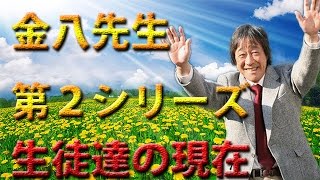 金八先生
第２シリーズ
生徒達の現在